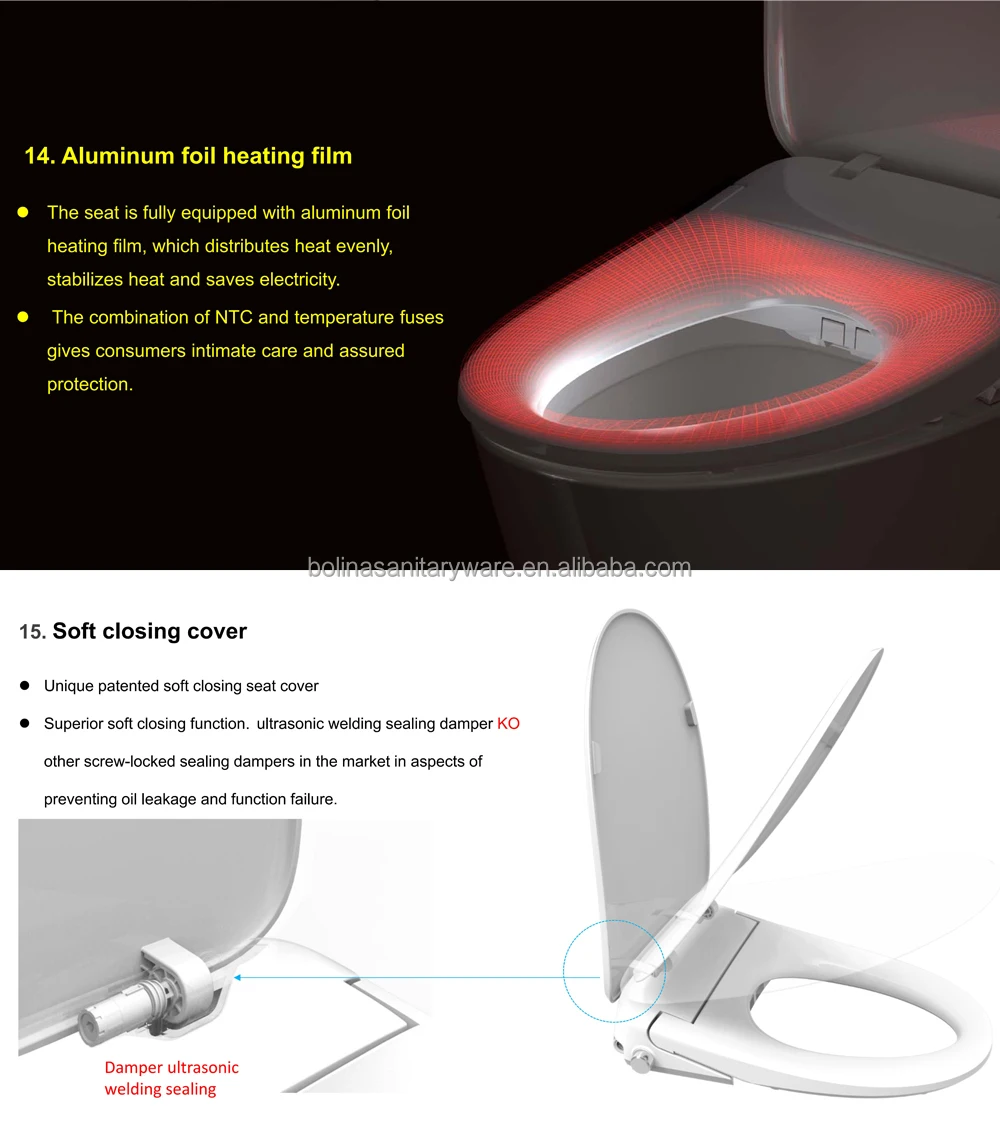 14. Aluminum foil heating film

• The seat is fully equipped with aluminum foil heating film, which distributes heat evenly, stabilizes heat and saves electricity.

• The combination of NTC and temperature fuses gives consumers intimate care and assured protection.

15. Soft closing cover

• Unique patented soft closing seat cover

• Superior soft closing function. ultrasonic welding sealing damper KO other screw-locked sealing dampers in the market in aspects of preventing oil leakage and function failure.

Damper ultrasonic
welding sealing

bolinasanitaryware.en.alibaba.com